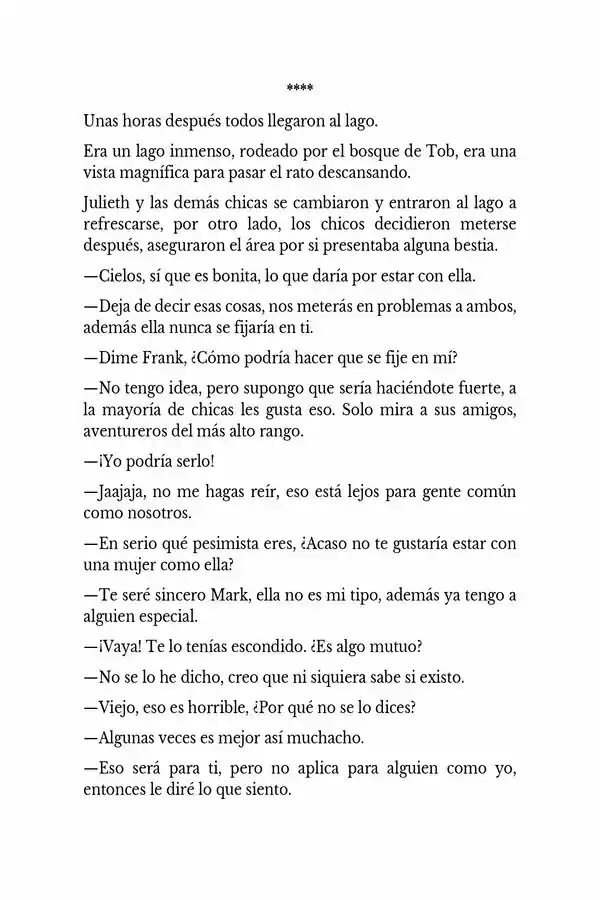 ****

Unas horas después todos llegaron al lago.

Era un lago inmenso, rodeado por el bosque de Tob, era una vista magnífica para pasar el rato descansando.

Julieth y las demás chicas se cambiaron y entraron al lago a refrescarse, por otro lado, los chicos decidieron meterse después, aseguraron el área por si presentaba alguna bestia.

—Cielos, sí que es bonita, lo que daría por estar con ella.

—Deja de decir esas cosas, nos meterás en problemas a ambos, además ella nunca se fijaría en ti.

—Dime Frank, ¿Cómo podría hacer que se fije en mí?

—No tengo idea, pero supongo que sería haciéndote fuerte, a la mayoría de chicas les gusta eso. Solo mira a sus amigos, aventureros del más alto rango.

—¡Yo podría serlo!

—Jaajaja, no me hagas reír, eso está lejos para gente común como nosotros.

—En serio qué pesimista eres, ¿Acaso no te gustaría estar con una mujer como ella?

—Te seré sincero Mark, ella no es mi tipo, además ya tengo a alguien especial.

—¡Vaya! Te lo tenías escondido. ¿Es algo mutuo?

—No se lo he dicho, creo que ni siquiera sabe si existo.

—Viejo, eso es horrible, ¿Por qué no se lo dices?

—Algunas veces es mejor así muchacho.

—Eso será para ti, pero no aplica para alguien como yo, entonces le diré lo que siento.